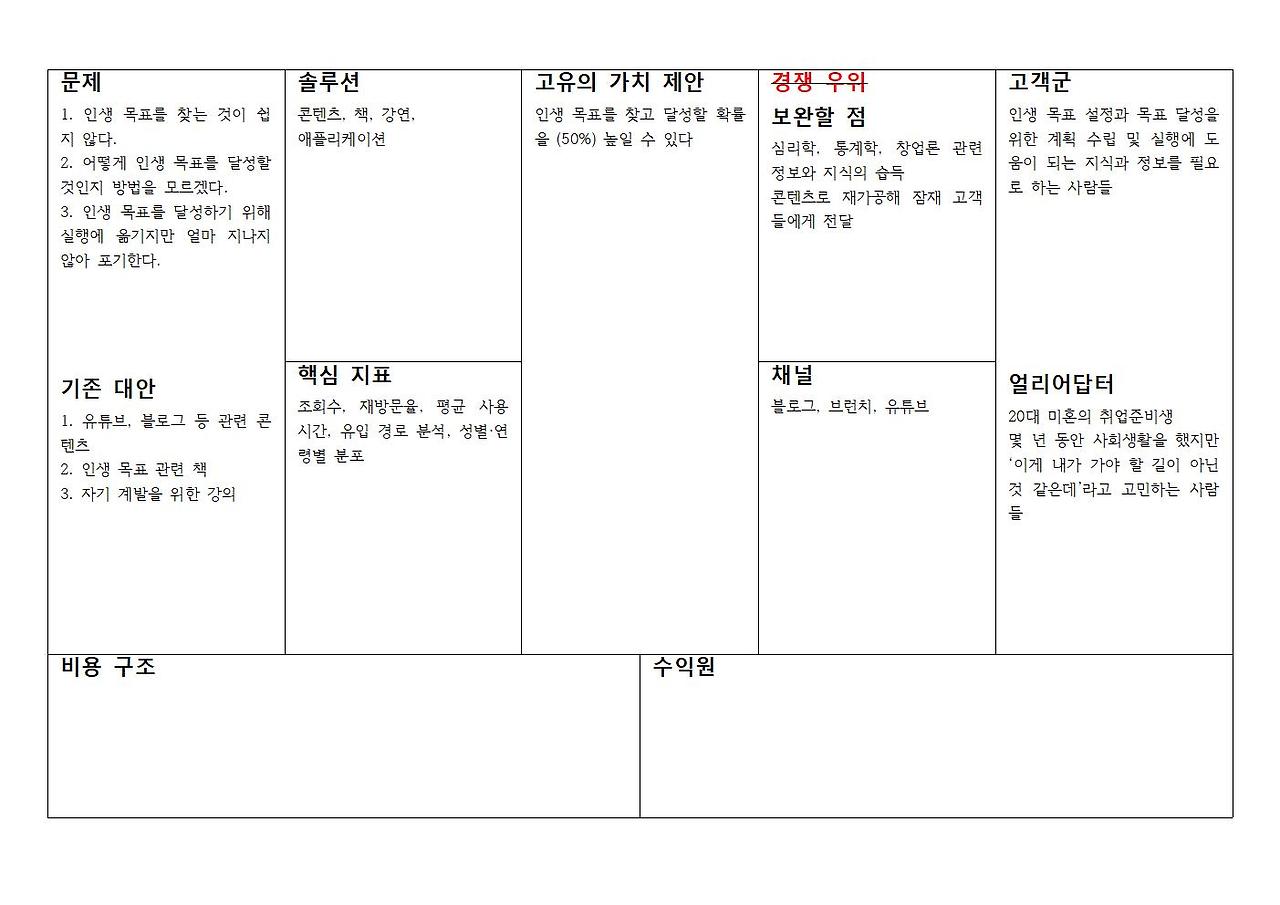 문제

1. 인생 목표를 찾는 것이 쉽지 않다.
2. 어떻게 인생 목표를 달성할 것인지 방법을 모르겠다.
3. 인생 목표를 달성하기 위해 실행에 옮기지만 얼마 지나지 않아 포기한다.

기존 대안

1. 유튜브, 블로그 등 관련 콘텐츠
2. 인생 목표 관련 책
3. 자기 계발을 위한 강의

솔루션

콘텐츠, 책, 강연, 애플리케이션

핵심 지표

조회수, 재방문율, 평균 사용 시간, 유입 경로 분석, 성별·연령별 분포

고유의 가치 제안

인생 목표를 찾고 달성할 확률을 (50%) 높일 수 있다

경쟁 우위

보완할 점

심리학, 통계학, 창업론 관련 정보와 지식의 습득
콘텐츠로 재가공해 잠재 고객들에게 전달

채널

블로그, 브런치, 유튜브

고객군

인생 목표 설정과 목표 달성을 위한 계획 수립 및 실행에 도움이 되는 지식과 정보를 필요로 하는 사람들

얼리어답터

20대 미혼의 취업준비생
몇 년 동안 사회생활을 했지만 '이게 내가 가야 할 길이 아닌 것 같은데'라고 고민하는 사람들

비용 구조

수익원